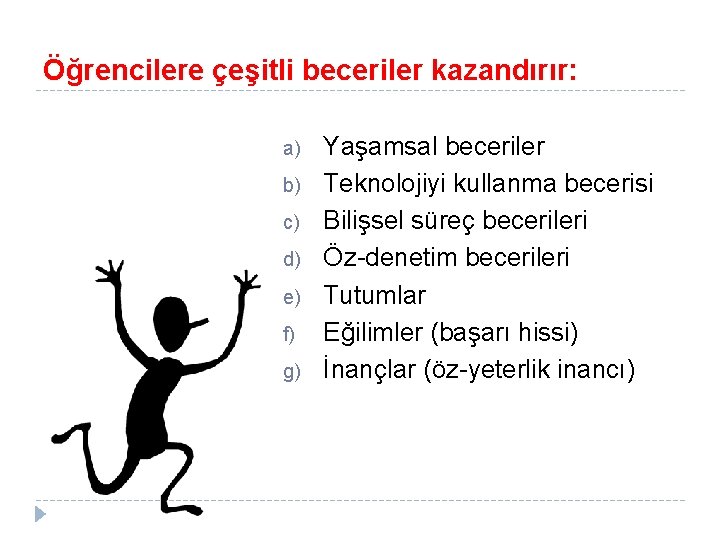 Öğrencilere çeşitli beceriler kazandırır:

a) Yaşamsal beceriler
b) Teknolojiyi kullanma becerisi
c) Bilişsel süreç becerileri
d) Öz-denetim becerileri
e) Tutumlar
f) Eğilimler (başarı hissi)
g) İnançlar (öz-yeterlik inancı)